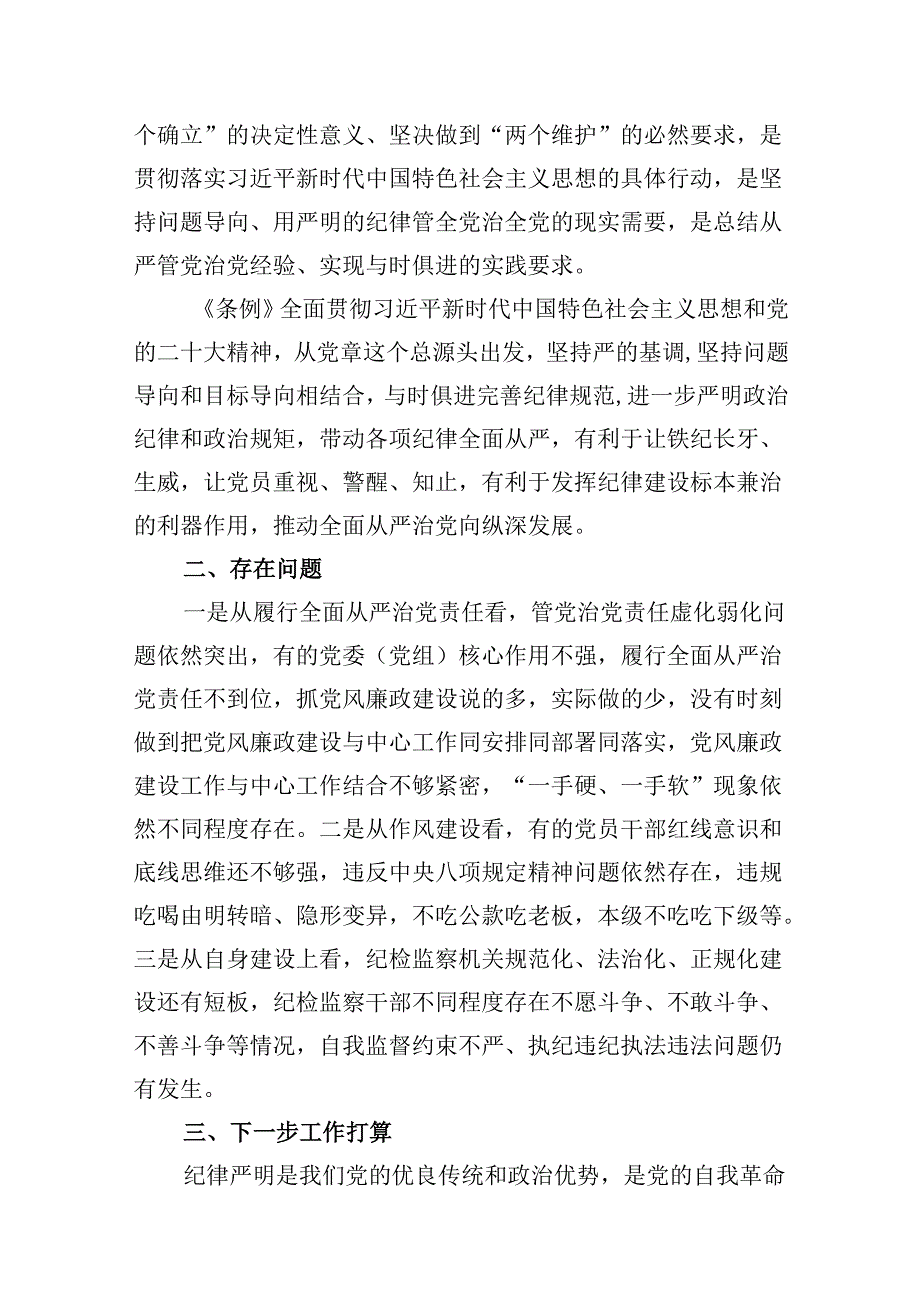 个确立”的决定性意义、坚决做到“两个维护”的必然要求，是贯彻落实习近平新时代中国特色社会主义思想的具体行动，是坚持问题导向、用严明的纪律管全党治全党的现实需要，是总结从严管党治党经验、实现与时俱进的实践要求。

《条例》全面贯彻习近平新时代中国特色社会主义思想和党的二十大精神，从党章这个总源头出发，坚持严的基调，坚持问题导向和目标导向相结合，与时俱进完善纪律规范，进一步严明政治纪律和政治规矩，带动各项纪律全面从严，有利于让铁纪长牙、生威，让党员重视、警醒、知止，有利于发挥纪律建设标本兼治的利器作用，推动全面从严治党向纵深发展。

二、存在问题

一是从履行全面从严治党责任看，管党治党责任虚化弱化问题依然突出，有的党委（党组）核心作用不强，履行全面从严治党责任不到位，抓党风廉政建设说的多，实际做的少，没有时刻做到把党风廉政建设与中心工作同安排同部署同落实，党风廉政建设工作与中心工作结合不够紧密，“一手硬、一手软”现象依然不同程度存在。二是从作风建设看，有的党员干部红线意识和底线思维还不够强，违反中央八项规定精神问题依然存在，违规吃喝由明转暗、隐形变异，不吃公款吃老板，本级不吃吃下级等。三是从自身建设上看，纪检监察机关规范化、法治化、正规化建设还有短板，纪检监察干部不同程度存在不愿斗争、不敢斗争、不善斗争等情况，自我监督约束不严、执纪违纪执法违法问题仍有发生。

三、下一步工作打算

纪律严明是我们党的优良传统和政治优势，是党的自我革命